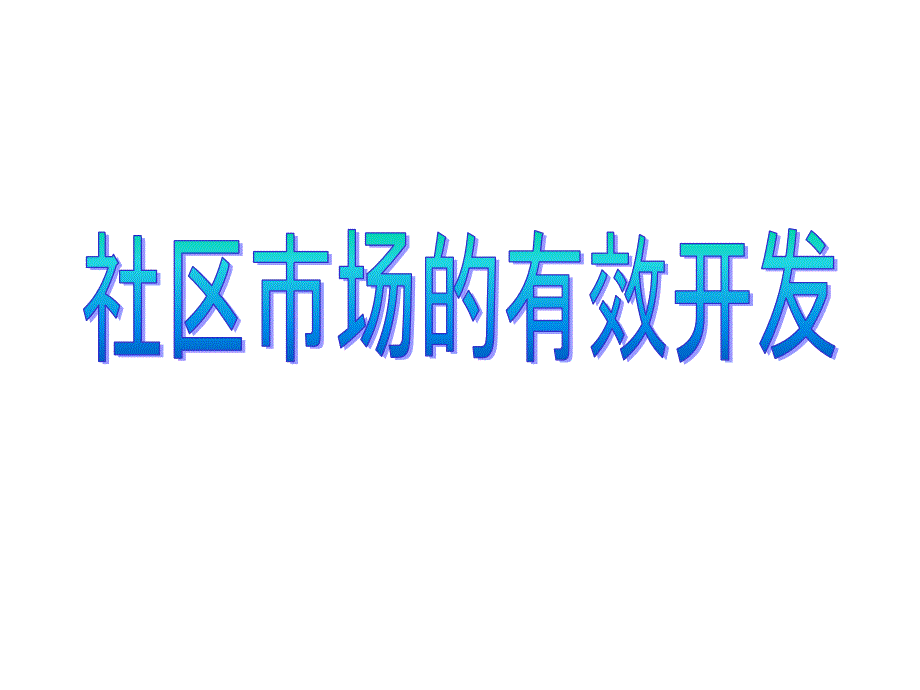 社区市场的有效开发